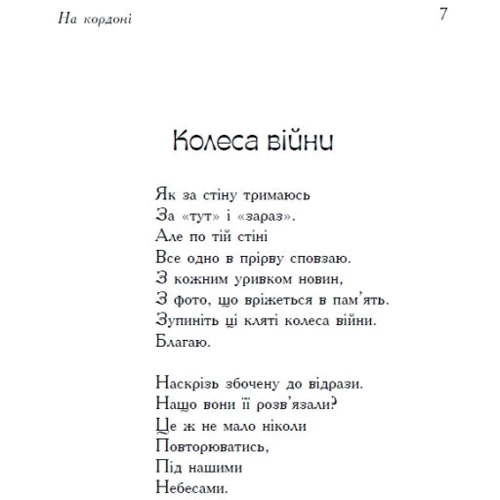 На кордоні

7

Колеса війни

Як за стіну тримаюсь
За «тут» і «зараз».
Але по тій стіні
Все одно в прірву сповзаю.
З кожним уривком новин,
З фото, що вріжеться в пам'ять.
Зупиніть ці кляті колеса війни.
Благаю.

Наскрізь збочену до відрази.
Нащо вони її розв'язали?
Це ж не мало ніколи
Повторюватись,
Під нашими
Небесами.